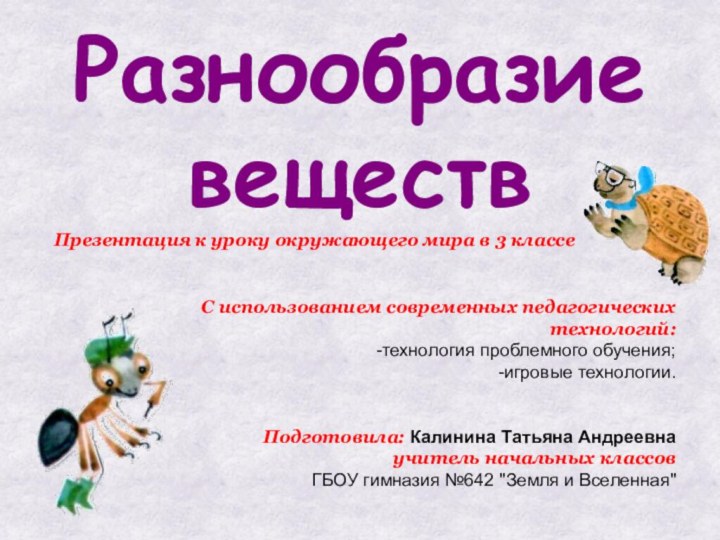 Разнообразие веществ

Презентация к уроку окружающего мира в 3 классе

С использованием современных педагогических технологий:
-технология проблемного обучения;
-игровые технологии.

Подготовила: Калинина Татьяна Андреевна
учитель начальных классов
ГБОУ гимназия №642 "Земля и Вселенная"